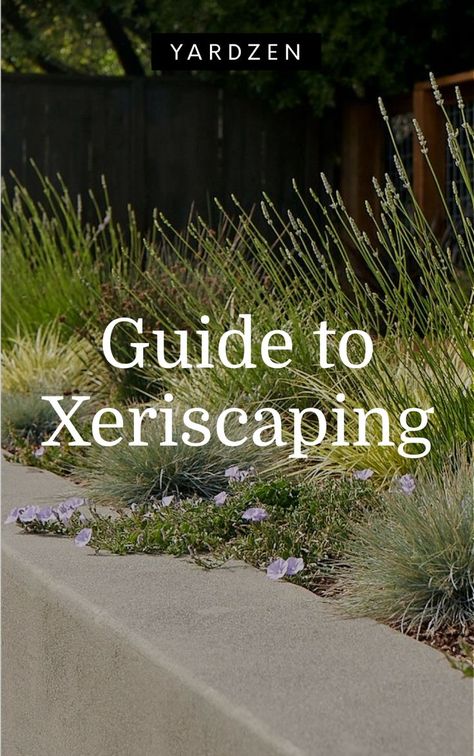 YARDZEN

Guide to Xeriscaping